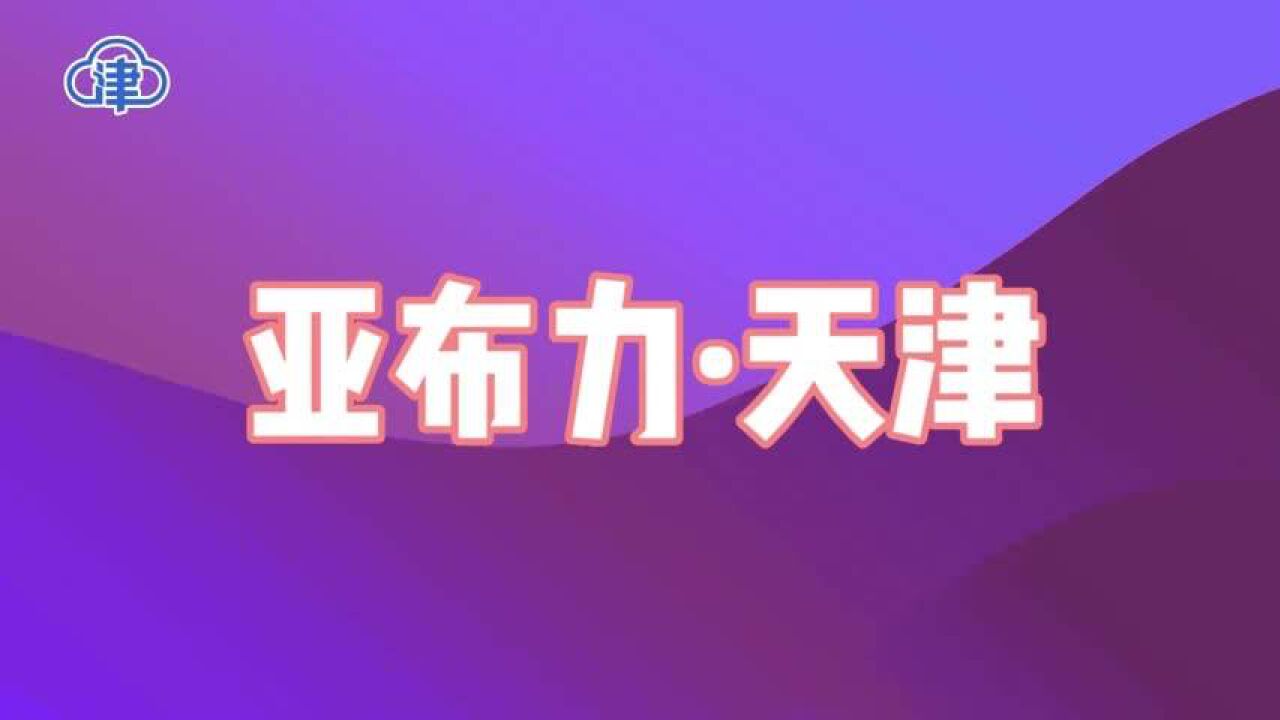 津

亚布力·天津